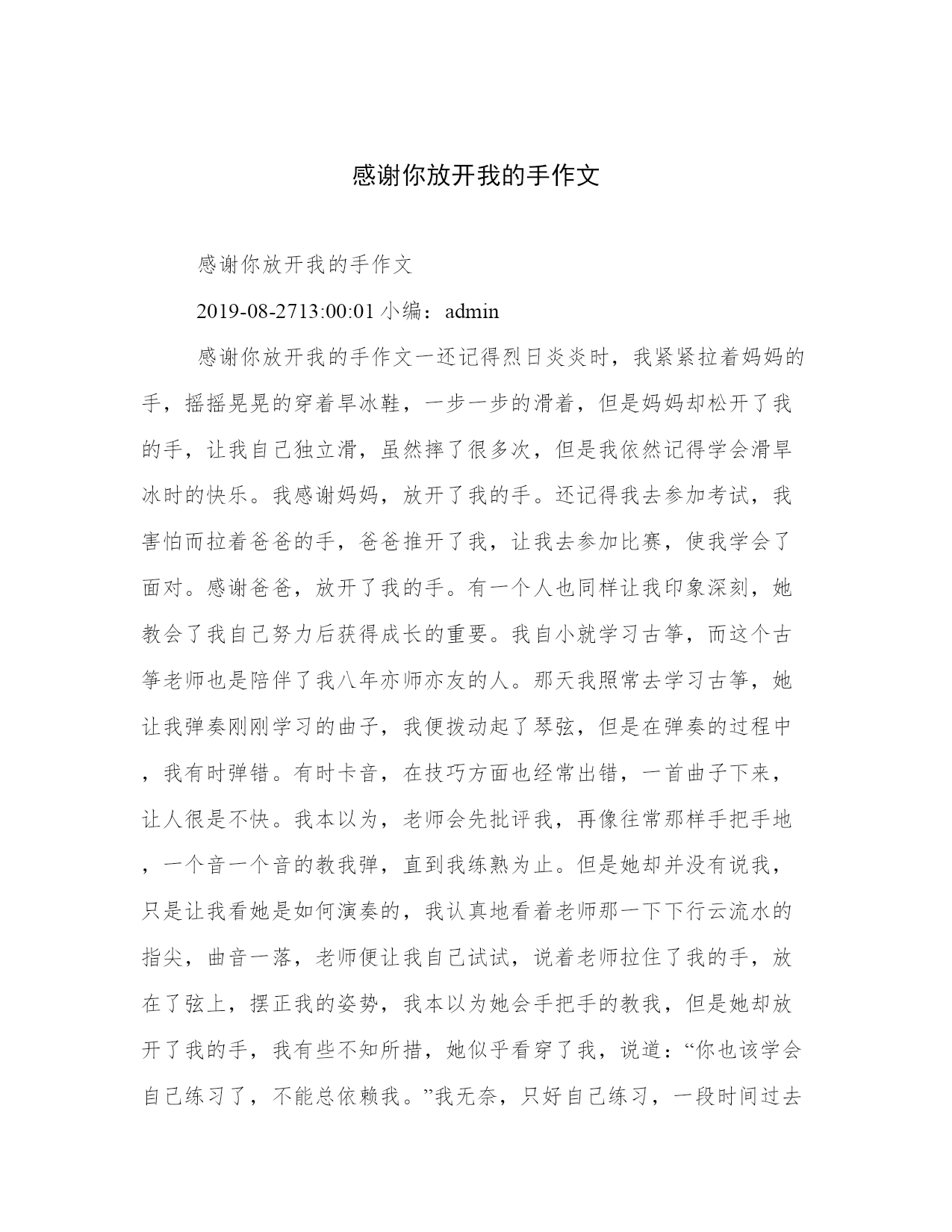 感谢你放开我的手作文

感谢你放开我的手作文

2019-08-2713:00:01 小编：admin

感谢你放开我的手作文一还记得烈日炎炎时，我紧紧拉着妈妈的手，摇摇晃晃的穿着旱冰鞋，一步一步的滑着，但是妈妈却松开了我的手，让我自己独立滑，虽然摔了很多次，但是我依然记得学会滑旱冰时的快乐。我感谢妈妈，放开了我的手。还记得我去参加考试，我害怕而拉着爸爸的手，爸爸推开了我，让我去参加比赛，使我学会了面对。感谢爸爸，放开了我的手。有一个人也同样让我印象深刻，她教会了我自己努力后获得成长的重要。我自小就学习古筝，而这个古筝老师也是陪伴了我八年亦师亦友的人。那天我照常去学习古筝，她让我弹奏刚刚学习的曲子，我便拨动起了琴弦，但是在弹奏的过程中，我有时弹错。有时卡音，在技巧方面也经常出错，一首曲子下来，让人很是不快。我本以为，老师会先批评我，再像往常那样手把手地，一个音一个音的教我弹，直到我练熟为止。但是她却并没有说我，只是让我看她是如何演奏的，我认真地看着老师那一下下行云流水的指尖，曲音一落，老师便让我自己试试，说着老师拉住了我的手，放在了弦上，摆正我的姿势，我本以为她会手把手的教我，但是她却放开了我的手，我有些不知所措，她似乎看穿了我，说道：“你也该学会自己练习了，不能总依赖我。”我无奈，只好自己练习，一段时间过去